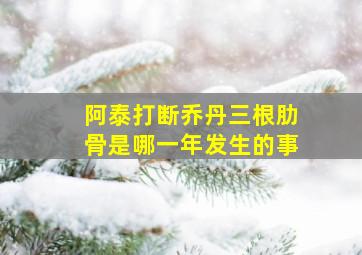 阿泰打断乔丹三根肋骨是哪一年发生的事